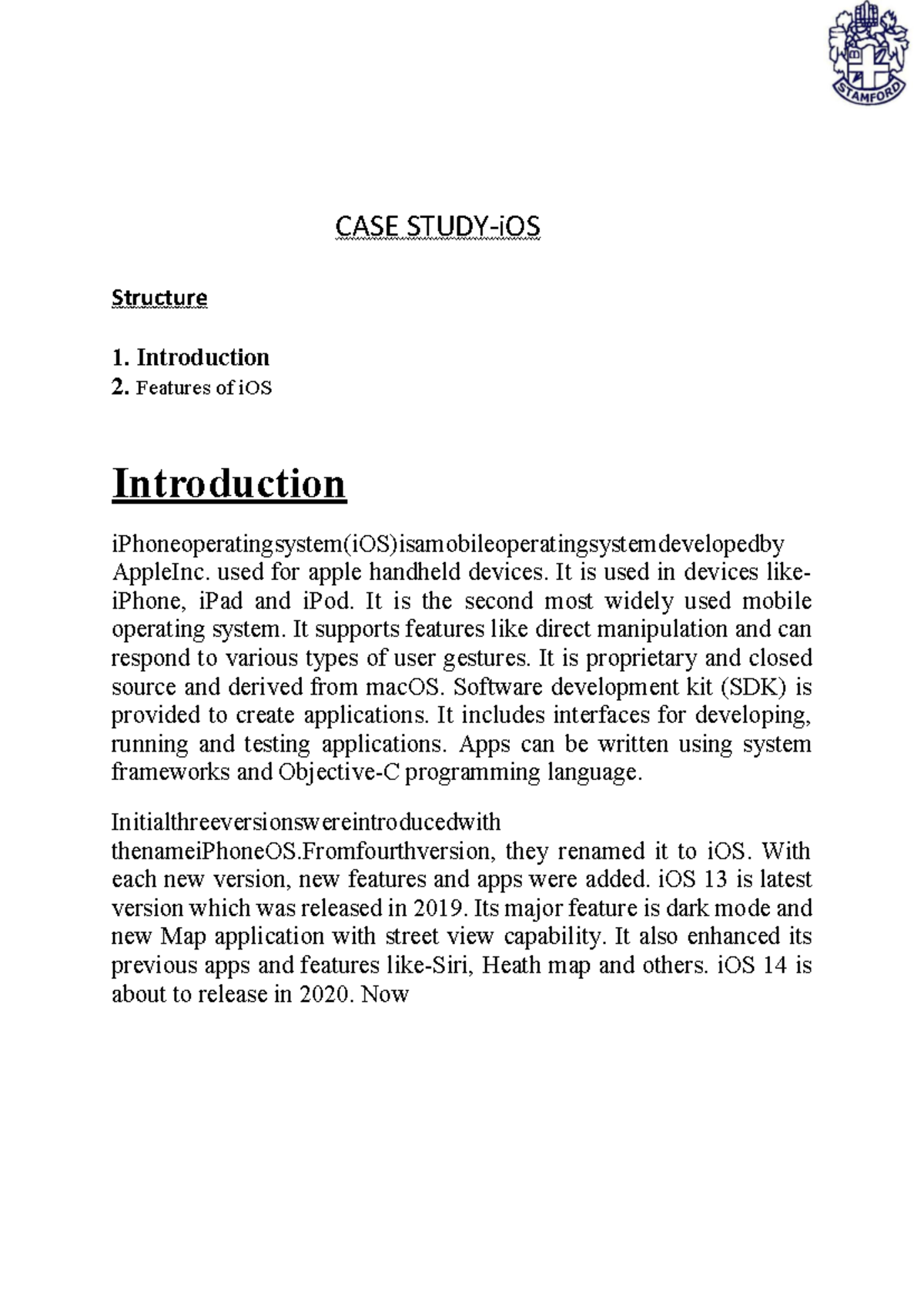 STAMFORD

CASE STUDY-iOS

Structure

1. Introduction
2. Features of iOS

Introduction

iPhoneoperatingsystem(iOS)isamobileoperatingsystemdevelopedby AppleInc. used for apple handheld devices. It is used in devices like-iPhone, iPad and iPod. It is the second most widely used mobile operating system. It supports features like direct manipulation and can respond to various types of user gestures. It is proprietary and closed source and derived from macOS. Software development kit (SDK) is provided to create applications. It includes interfaces for developing, running and testing applications. Apps can be written using system frameworks and Objective-C programming language.

Initialthreeversionswereintroducedwith thenameiPhoneOS.Fromfourthversion, they renamed it to iOS. With each new version, new features and apps were added. iOS 13 is latest version which was released in 2019. Its major feature is dark mode and new Map application with street view capability. It also enhanced its previous apps and features like-Siri, Heath map and others. iOS 14 is about to release in 2020. Now